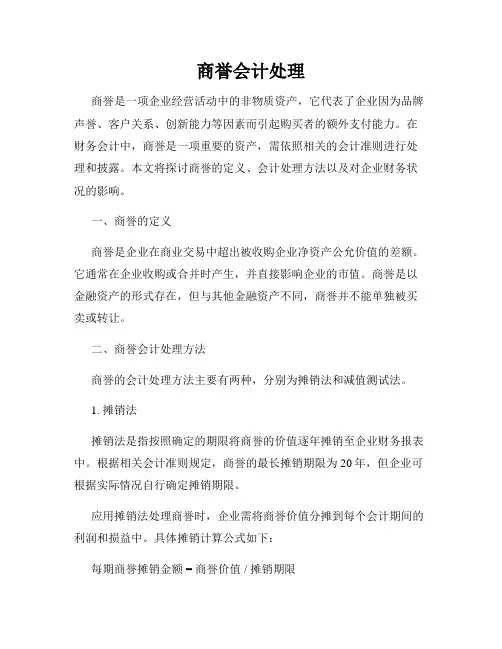 商誉会计处理

商誉是一项企业经营活动中的非物质资产，它代表了企业因为品牌声誉、客户关系、创新能力等因素而引起购买者的额外支付能力。在财务会计中，商誉是一项重要的资产，需依照相关的会计准则进行处理和披露。本文将探讨商誉的定义、会计处理方法以及对企业财务状况的影响。

一、商誉的定义

商誉是企业在商业交易中超出被收购企业净资产公允价值的差额。它通常在企业收购或合并时产生，并直接影响企业的市值。商誉是以金融资产的形式存在，但与其他金融资产不同，商誉并不能单独被买卖或转让。

二、商誉会计处理方法

商誉的会计处理方法主要有两种，分别为摊销法和减值测试法。

1. 摊销法

摊销法是指按照确定的期限将商誉的价值逐年摊销至企业财务报表中。根据相关会计准则规定，商誉的最长摊销期限为20年，但企业可根据实际情况自行确定摊销期限。

应用摊销法处理商誉时，企业需将商誉价值分摊到每个会计期间的利润和损益中。具体摊销计算公式如下：

每期商誉摊销金额 = 商誉价值 / 摊销期限